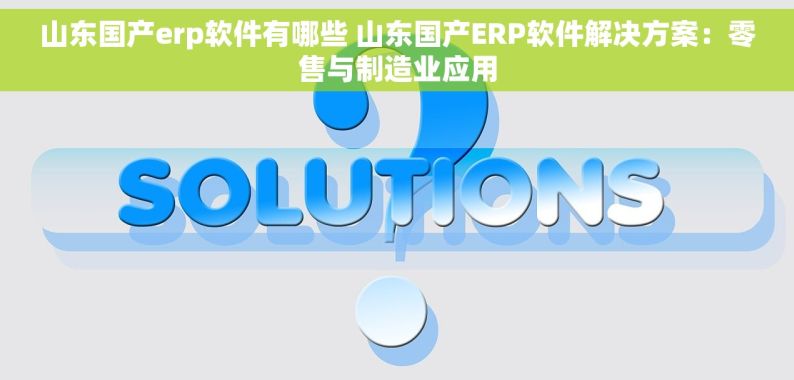 山东国产erp软件有哪些 山东国产ERP软件解决方案：零售与制造业应用

SOLUTIONS